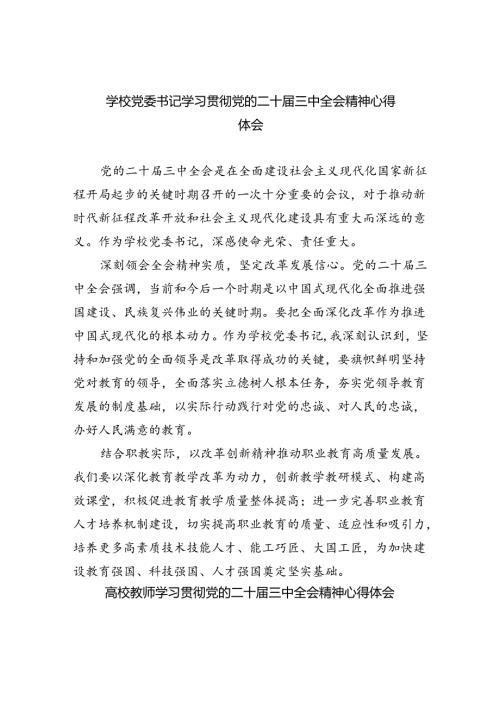 学校党委书记学习贯彻党的二十届三中全会精神心得体会

党的二十届三中全会是在全面建设社会主义现代化国家新征程开局起步的关键时期召开的一次十分重要的会议，对于推动新时代新征程改革开放和社会主义现代化建设具有重大而深远的意义。作为学校党委书记，深感使命光荣、责任重大。

深刻领会全会精神实质，坚定改革发展信心。党的二十届三中全会强调，当前和今后一个时期是以中国式现代化全面推进强国建设、民族复兴伟业的关键时期。要把全面深化改革作为推进中国式现代化的根本动力。作为学校党委书记，我深刻认识到，坚持和加强党的全面领导是改革取得成功的关键，要旗帜鲜明坚持党对教育的领导，全面落实立德树人根本任务，夯实党领导教育发展的制度基础，以实际行动践行对党的忠诚、对人民的忠诚，办好人民满意的教育。

结合职教实际，以改革创新精神推动职业教育高质量发展。我们要以深化教育教学改革为动力，创新教学教研模式、构建高效课堂，积极促进教育教学质量整体提高；进一步完善职业教育人才培养机制建设，切实提高职业教育的质量、适应性和吸引力，培养更多高素质技术技能人才、能工巧匠、大国工匠，为加快建设教育强国、科技强国、人才强国奠定坚实基础。

高校教师学习贯彻党的二十届三中全会精神心得体会